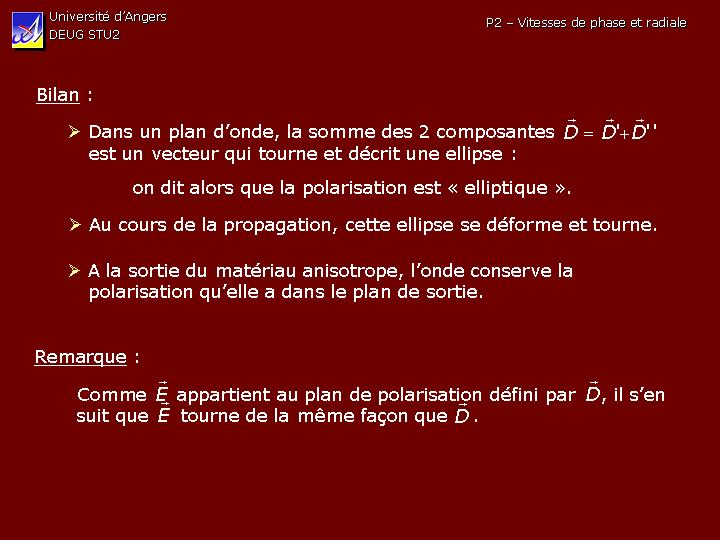 Université d'Angers
DEUG STU2

P2 – Vitesses de phase et radiale

Bilan :

➢ Dans un plan d'onde, la somme des 2 composantes $\vec{D} = \vec{D}' + \vec{D}''$ est un vecteur qui tourne et décrit une ellipse :

on dit alors que la polarisation est « elliptique ».

➢ Au cours de la propagation, cette ellipse se déforme et tourne.

➢ A la sortie du matériau anisotrope, l'onde conserve la polarisation qu'elle a dans le plan de sortie.

Remarque :

Comme $\vec{E}$ appartient au plan de polarisation défini par $\vec{D}$, il s'en suit que $\vec{E}$ tourne de la même façon que $\vec{D}$.